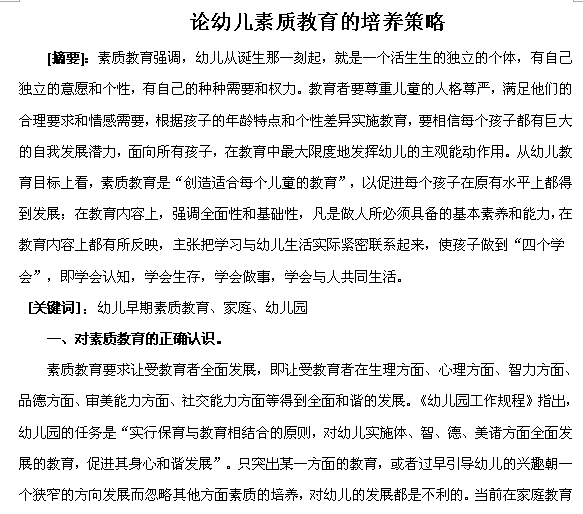 论幼儿素质教育的培养策略

[摘要]：素质教育强调，幼儿从诞生那一刻起，就是一个活生生的独立的个体，有自己独立的意愿和个性，有自己的种种需要和权力。教育者要尊重儿童的人格尊严，满足他们的合理要求和情感需要，根据孩子的年龄特点和个性差异实施教育，要相信每个孩子都有巨大的自我发展潜力，面向所有孩子，在教育中最大限度地发挥幼儿的主观能动作用。从幼儿教育目标上看，素质教育是“创造适合每个儿童的教育”，以促进每个孩子在原有水平上都得到发展；在教育内容上，强调全面性和基础性，凡是做人所必须具备的基本素养和能力，在教育内容上都有所反映，主张把学习与幼儿生活实际紧密联系起来，使孩子做到“四个学会”，即学会认知，学会生存，学会做事，学会与人共同生活。

[关键词]：幼儿早期素质教育、家庭、幼儿园

一、对素质教育的正确认识。

素质教育要求让受教育者全面发展，即让受教育者在生理方面、心理方面、智力方面、品德方面、审美能力方面、社交能力方面等得到全面和谐的发展。《幼儿园工作规程》指出，幼儿园的任务是“实行保育与教育相结合的原则，对幼儿实施体、智、德、美诸方面全面发展的教育，促进其身心和谐发展”。只突出某一方面的教育，或者过早引导幼儿的兴趣朝一个狭窄的方向发展而忽略其他方面素质的培养，对幼儿的发展都是不利的。当前在家庭教育